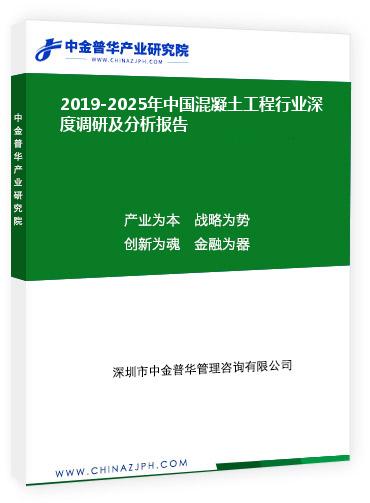 中金普华产业研究院
WWW.CHINAZJPH.COM

中金普华产业研究院

2019-2025年中国混凝土工程行业深度调研及分析报告

产业为本　战略为势
创新为魂　金融为器

深圳市中金普华管理咨询有限公司

WWW.CHINAZJPH.COM